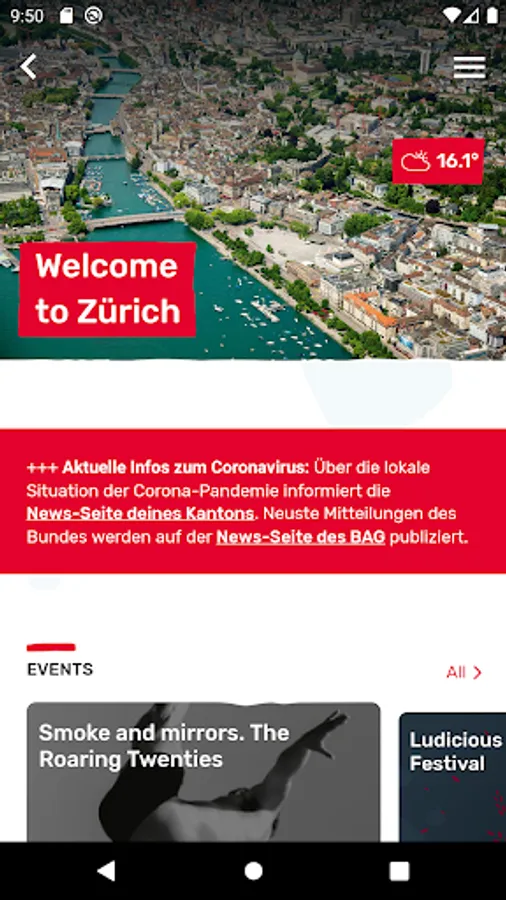 9:50

16.1°

Welcome to Zürich

+++ Aktuelle Infos zum Coronavirus: Über die lokale Situation der Corona-Pandemie informiert die News-Seite deines Kantons. Neuste Mitteilungen des Bundes werden auf der News-Seite des BAG publiziert.

EVENTS

All >

Smoke and mirrors. The Roaring Twenties

Ludicious Festival